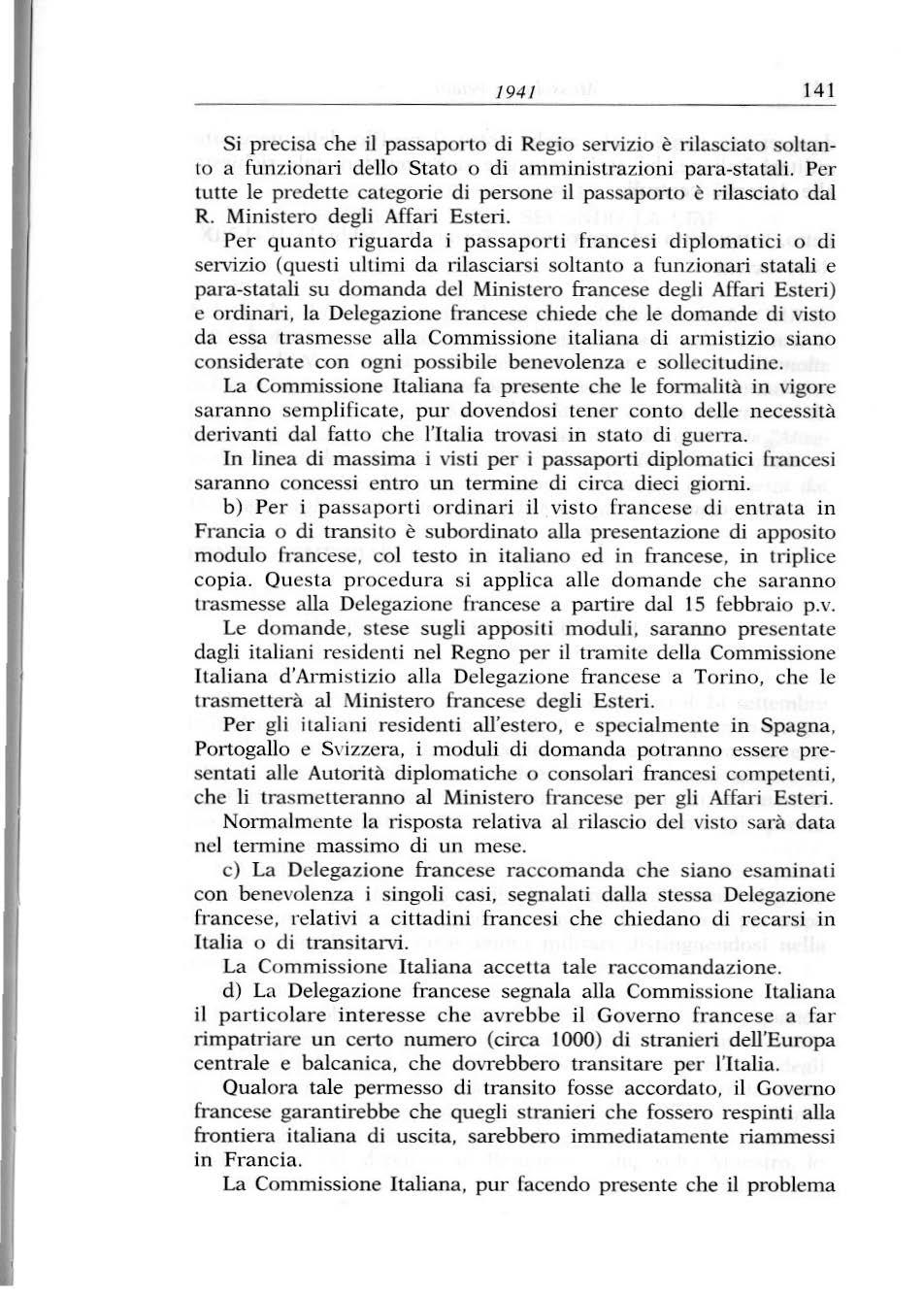 1941 141

Si precisa che il passaporto di Regio servizio è rilasciato soltanto a funzionari dello Stato o di amministrazioni para-statali. Per tutte le predette categorie di persone il passaporto è rilasciato dal R. Ministero degli Affari Esteri.

Per quanto riguarda i passaporti francesi diplomatici o di servizio (questi ultimi da rilasciarsi soltanto a funzionari statali e para-statali su domanda del Ministero francese degli Affari Esteri) e ordinari, la Delegazione francese chiede che le domande di visto da essa trasmesse alla Commissione italiana di armistizio siano considerate con ogni possibile benevolenza e sollecitudine.

La Commissione Italiana fa presente che le formalità in vigore saranno semplificate, pur dovendosi tener conto delle necessità derivanti dal fatto che l'Italia trovasi in stato di guerra.

In linea di massima i visti per i passaporti diplomatici francesi saranno concessi entro un termine di circa dieci giorni.

b) Per i passaporti ordinari il visto francese di entrata in Francia o di transito è subordinato alla presentazione di apposito modulo francese, col testo in italiano ed in francese, in triplice copia. Questa procedura si applica alle domande che saranno trasmesse alla Delegazione francese a partire dal 15 febbraio p.v.

Le domande, stese sugli appositi moduli, saranno presentate dagli italiani residenti nel Regno per il tramite della Commissione Italiana d'Armistizio alla Delegazione francese a Torino, che le trasmetterà al Ministero francese degli Esteri.

Per gli italiani residenti all'estero, e specialmente in Spagna, Portogallo e Svizzera, i moduli di domanda potranno essere presentati alle Autorità diplomatiche o consolari francesi competenti, che li trasmetteranno al Ministero francese per gli Affari Esteri.

Normalmente la risposta relativa al rilascio del visto sarà data nel termine massimo di un mese.

c) La Delegazione francese raccomanda che siano esaminati con benevolenza i singoli casi, segnalati dalla stessa Delegazione francese, relativi a cittadini francesi che chiedano di recarsi in Italia o di transitarvi.

La Commissione Italiana accetta tale raccomandazione.

d) La Delegazione francese segnala alla Commissione Italiana il particolare interesse che avrebbe il Governo francese a far rimpatriare un certo numero (circa 1000) di stranieri dell'Europa centrale e balcanica, che dovrebbero transitare per l'Italia.

Qualora tale permesso di transito fosse accordato, il Governo francese garantirebbe che quegli stranieri che fossero respinti alla frontiera italiana di uscita, sarebbero immediatamente riammessi in Francia.

La Commissione Italiana, pur facendo presente che il problema